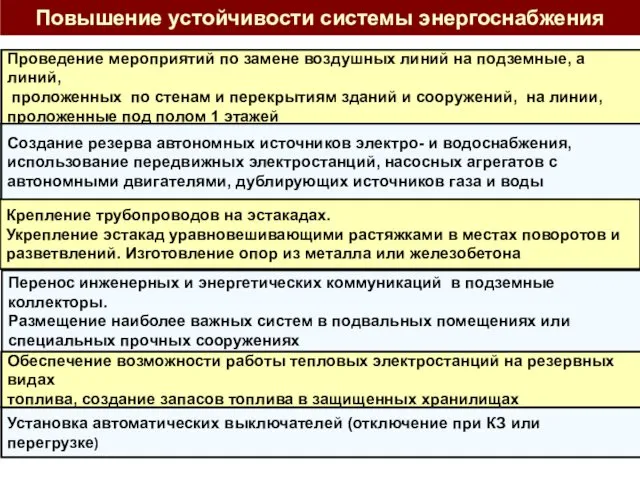 Повышение устойчивости системы энергоснабжения

Проведение мероприятий по замене воздушных линий на подземные, а линий,
проложенных по стенам и перекрытиям зданий и сооружений, на линии, проложенные под полом 1 этажей

Создание резерва автономных источников электро- и водоснабжения, использование передвижных электростанций, насосных агрегатов с автономными двигателями, дублирующих источников газа и воды

Крепление трубопроводов на эстакадах.
Укрепление эстакад уравновешивающими растяжками в местах поворотов и разветвлений. Изготовление опор из металла или железобетона

Перенос инженерных и энергетических коммуникаций в подземные коллекторы.
Размещение наиболее важных систем в подвальных помещениях или специальных прочных сооружениях

Обеспечение возможности работы тепловых электростанций на резервных видах
топлива, создание запасов топлива в защищенных хранилищах

Установка автоматических выключателей (отключение при КЗ или перегрузке)